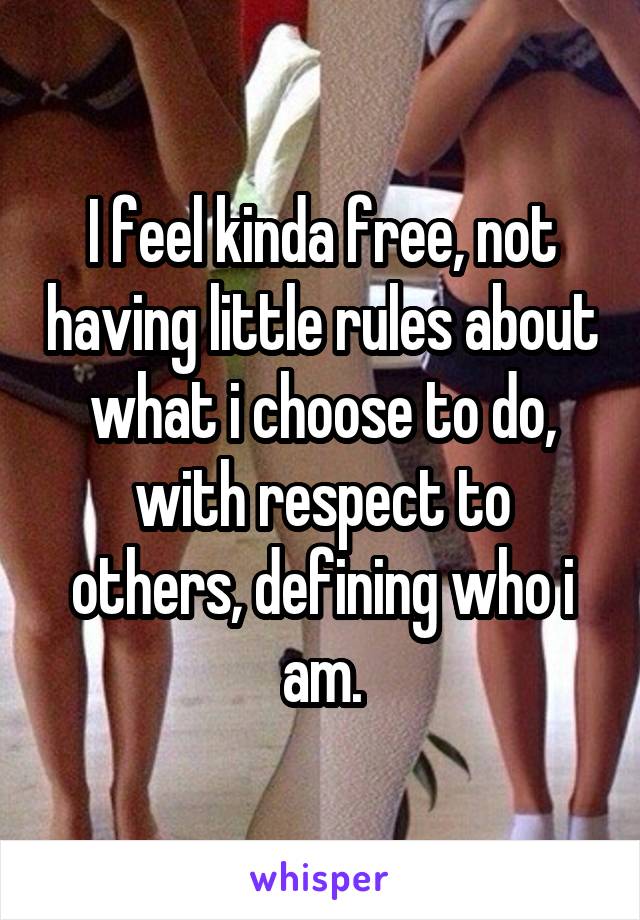 I feel kinda free, not having little rules about what i choose to do, with respect to others, defining who i am.

whisper